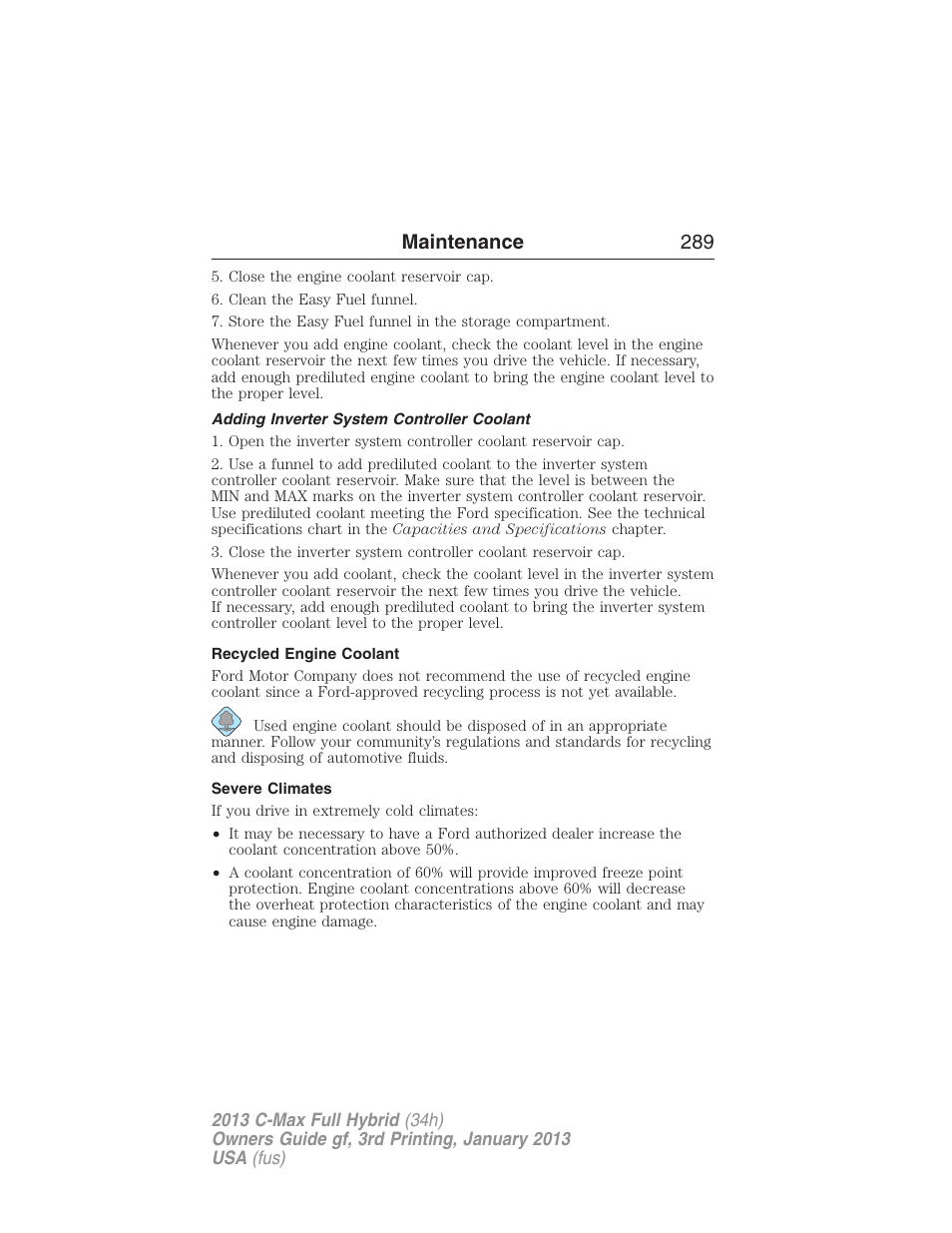 Maintenance 289

5. Close the engine coolant reservoir cap.

6. Clean the Easy Fuel funnel.

7. Store the Easy Fuel funnel in the storage compartment.

Whenever you add engine coolant, check the coolant level in the engine coolant reservoir the next few times you drive the vehicle. If necessary, add enough prediluted engine coolant to bring the engine coolant level to the proper level.

Adding Inverter System Controller Coolant

1. Open the inverter system controller coolant reservoir cap.

2. Use a funnel to add prediluted coolant to the inverter system controller coolant reservoir. Make sure that the level is between the MIN and MAX marks on the inverter system controller coolant reservoir. Use prediluted coolant meeting the Ford specification. See the technical specifications chart in the Capacities and Specifications chapter.

3. Close the inverter system controller coolant reservoir cap.

Whenever you add coolant, check the coolant level in the inverter system controller coolant reservoir the next few times you drive the vehicle. If necessary, add enough prediluted coolant to bring the inverter system controller coolant level to the proper level.

Recycled Engine Coolant

Ford Motor Company does not recommend the use of recycled engine coolant since a Ford-approved recycling process is not yet available.

Used engine coolant should be disposed of in an appropriate manner. Follow your community's regulations and standards for recycling and disposing of automotive fluids.

Severe Climates

If you drive in extremely cold climates:

• It may be necessary to have a Ford authorized dealer increase the coolant concentration above 50%.

• A coolant concentration of 60% will provide improved freeze point protection. Engine coolant concentrations above 60% will decrease the overheat protection characteristics of the engine coolant and may cause engine damage.

2013 C-Max Full Hybrid (34h)
Owners Guide gf, 3rd Printing, January 2013
USA (fus)